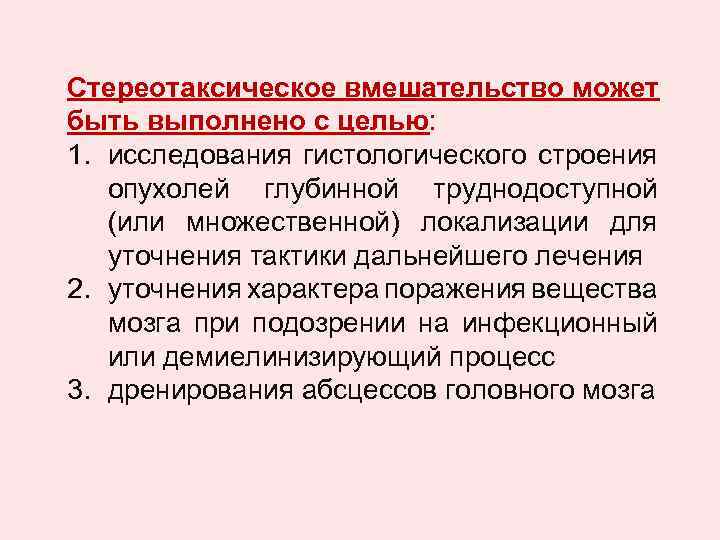 Стереотаксическое вмешательство может быть выполнено с целью:

1. исследования гистологического строения опухолей глубинной труднодоступной (или множественной) локализации для уточнения тактики дальнейшего лечения
2. уточнения характера поражения вещества мозга при подозрении на инфекционный или демиелинизирующий процесс
3. дренирования абсцессов головного мозга